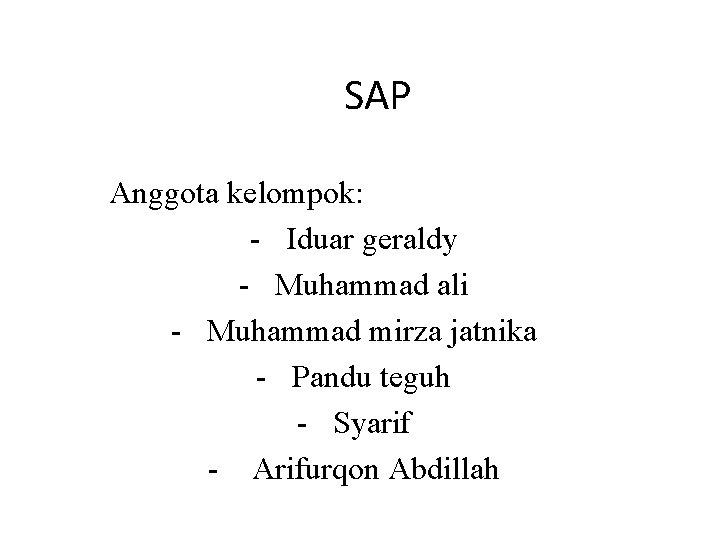 SAP

Anggota kelompok:

- Iduar geraldy
- Muhammad ali
- Muhammad mirza jatnika
- Pandu teguh
- Syarif
- Arifurqon Abdillah